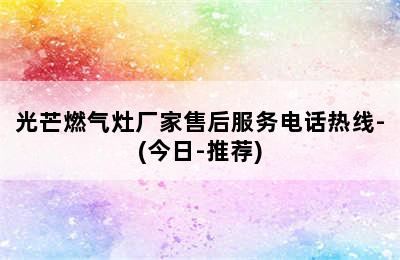 光芒燃气灶厂家售后服务电话热线-(今日-推荐)